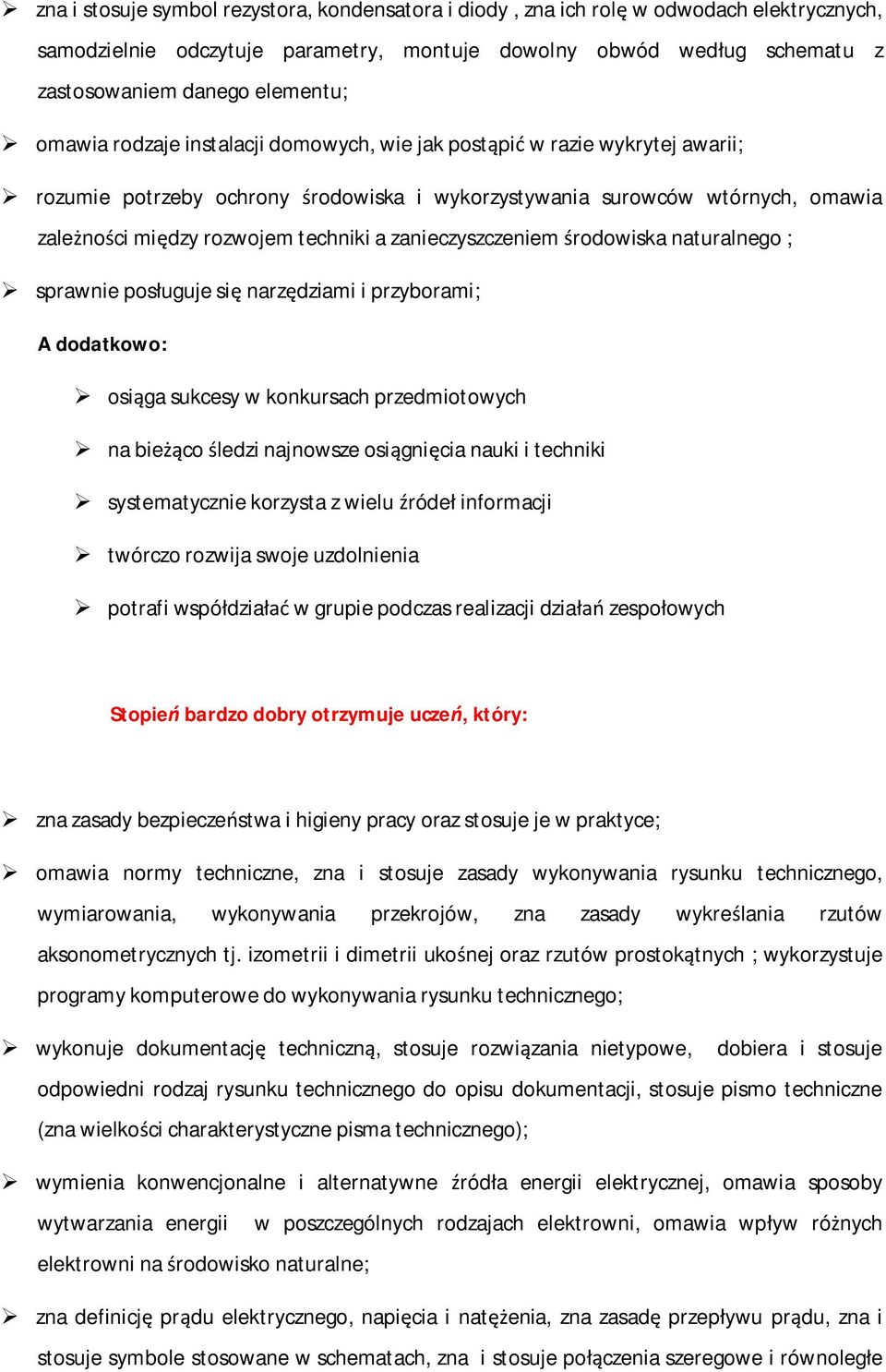 ➢ zna i stosuje symbol rezystora, kondensatora i diody , zna ich rolę w odwodach elektrycznych, samodzielnie odczytuje parametry, montuje dowolny obwód według schematu z zastosowaniem danego elementu;

➢ omawia rodzaje instalacji domowych, wie jak postąpić w razie wykrytej awarii;

➢ rozumie potrzeby ochrony środowiska i wykorzystywania surowców wtórnych, omawia zależności między rozwojem techniki a zanieczyszczeniem środowiska naturalnego ;

➢ sprawnie posługuje się narzędziami i przyborami;

A dodatkowo:

➢ osiąga sukcesy w konkursach przedmiotowych

➢ na bieżąco śledzi najnowsze osiągnięcia nauki i techniki

➢ systematycznie korzysta z wielu źródeł informacji

➢ twórczo rozwija swoje uzdolnienia

➢ potrafi współdziałać w grupie podczas realizacji działań zespołowych

Stopień bardzo dobry otrzymuje uczeń, który:

➢ zna zasady bezpieczeństwa i higieny pracy oraz stosuje je w praktyce;

➢ omawia normy techniczne, zna i stosuje zasady wykonywania rysunku technicznego, wymiarowania, wykonywania przekrojów, zna zasady wykreślania rzutów aksonometrycznych tj. izometrii i dimetrii ukośnej oraz rzutów prostokątnych ; wykorzystuje programy komputerowe do wykonywania rysunku technicznego;

➢ wykonuje dokumentację techniczną, stosuje rozwiązania nietypowe, dobiera i stosuje odpowiedni rodzaj rysunku technicznego do opisu dokumentacji, stosuje pismo techniczne (zna wielkości charakterystyczne pisma technicznego);

➢ wymienia konwencjonalne i alternatywne źródła energii elektrycznej, omawia sposoby wytwarzania energii w poszczególnych rodzajach elektrowni, omawia wpływ różnych elektrowni na środowisko naturalne;

➢ zna definicję prądu elektrycznego, napięcia i natężenia, zna zasadę przepływu prądu, zna i stosuje symbole stosowane w schematach, zna i stosuje połączenia szeregowe i równoległe